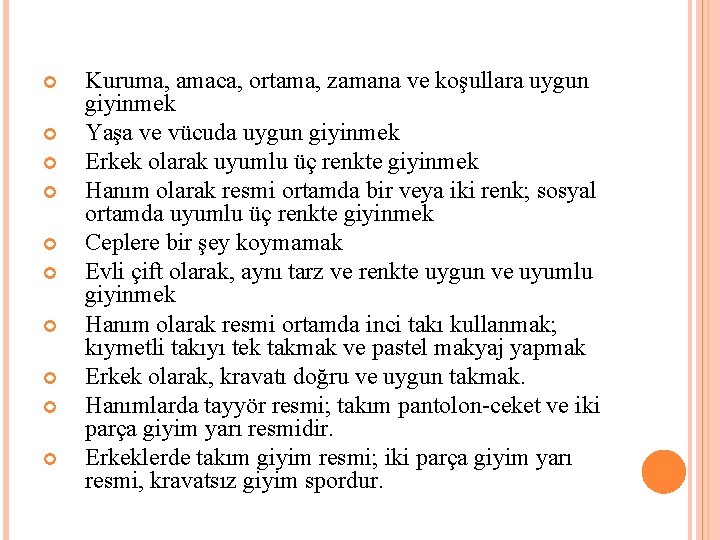 Kuruma, amaca, ortama, zamana ve koşullara uygun giyinmek

Yaşa ve vücuda uygun giyinmek

Erkek olarak uyumlu üç renkte giyinmek

Hanım olarak resmi ortamda bir veya iki renk; sosyal ortamda uyumlu üç renkte giyinmek

Ceplere bir şey koymamak

Evli çift olarak, aynı tarz ve renkte uygun ve uyumlu giyinmek

Hanım olarak resmi ortamda inci takı kullanmak; kıymetli takıyı tek takmak ve pastel makyaj yapmak

Erkek olarak, kravatı doğru ve uygun takmak.

Hanımlarda tayyör resmi; takım pantolon-ceket ve iki parça giyim yarı resmidir.

Erkeklerde takım giyim resmi; iki parça giyim yarı resmi, kravatsız giyim spordur.